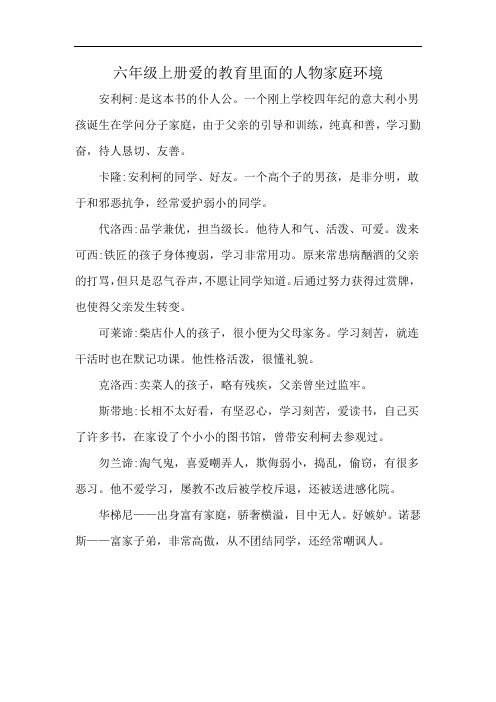 六年级上册爱的教育里面的人物家庭环境

安利柯:是这本书的仆人公。一个刚上学校四年纪的意大利小男孩诞生在学问分子家庭，由于父亲的引导和训练，纯真和善，学习勤奋，待人恳切、友善。

卡隆:安利柯的同学、好友。一个高个子的男孩，是非分明，敢于和邪恶抗争，经常爱护弱小的同学。

代洛西:品学兼优，担当级长。他待人和气、活泼、可爱。泼来可西:铁匠的孩子身体瘦弱，学习非常用功。原来常患病酗酒的父亲的打骂，但只是忍气吞声，不愿让同学知道。后通过努力获得过赏牌，也使得父亲发生转变。

可莱谛:柴店仆人的孩子，很小便为父母家务。学习刻苦，就连干活时也在默记功课。他性格活泼，很懂礼貌。

克洛西:卖菜人的孩子，略有残疾，父亲曾坐过监牢。

斯带地:长相不太好看，有坚忍心，学习刻苦，爱读书，自己买了许多书，在家设了个小小的图书馆，曾带安利柯去参观过。

勿兰谛:淘气鬼，喜爱嘲弄人，欺侮弱小，捣乱，偷窃，有很多恶习。他不爱学习，屡教不改后被学校斥退，还被送进感化院。

华梯尼——出身富有家庭，骄奢横溢，目中无人。好嫉妒。诺瑟斯——富家子弟，非常高傲，从不团结同学，还经常嘲讽人。